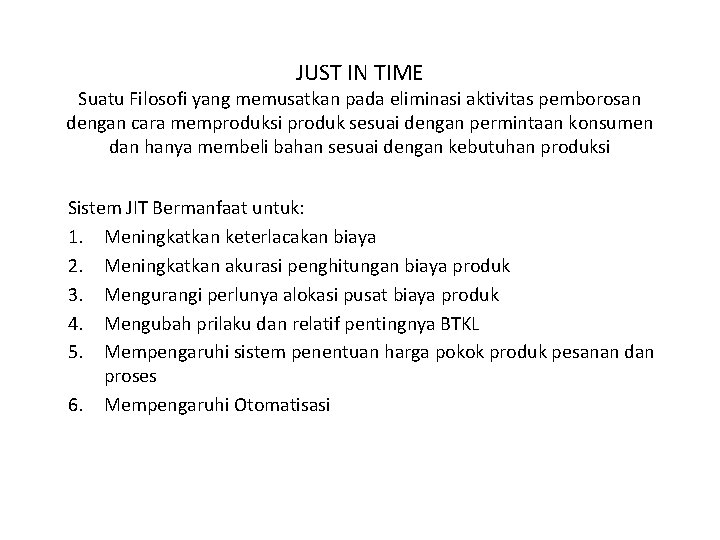 JUST IN TIME
Suatu Filosofi yang memusatkan pada eliminasi aktivitas pemborosan dengan cara memproduksi produk sesuai dengan permintaan konsumen dan hanya membeli bahan sesuai dengan kebutuhan produksi

Sistem JIT Bermanfaat untuk:
1. Meningkatkan keterlacakan biaya
2. Meningkatkan akurasi penghitungan biaya produk
3. Mengurangi perlunya alokasi pusat biaya produk
4. Mengubah prilaku dan relatif pentingnya BTKL
5. Mempengaruhi sistem penentuan harga pokok produk pesanan dan proses
6. Mempengaruhi Otomatisasi